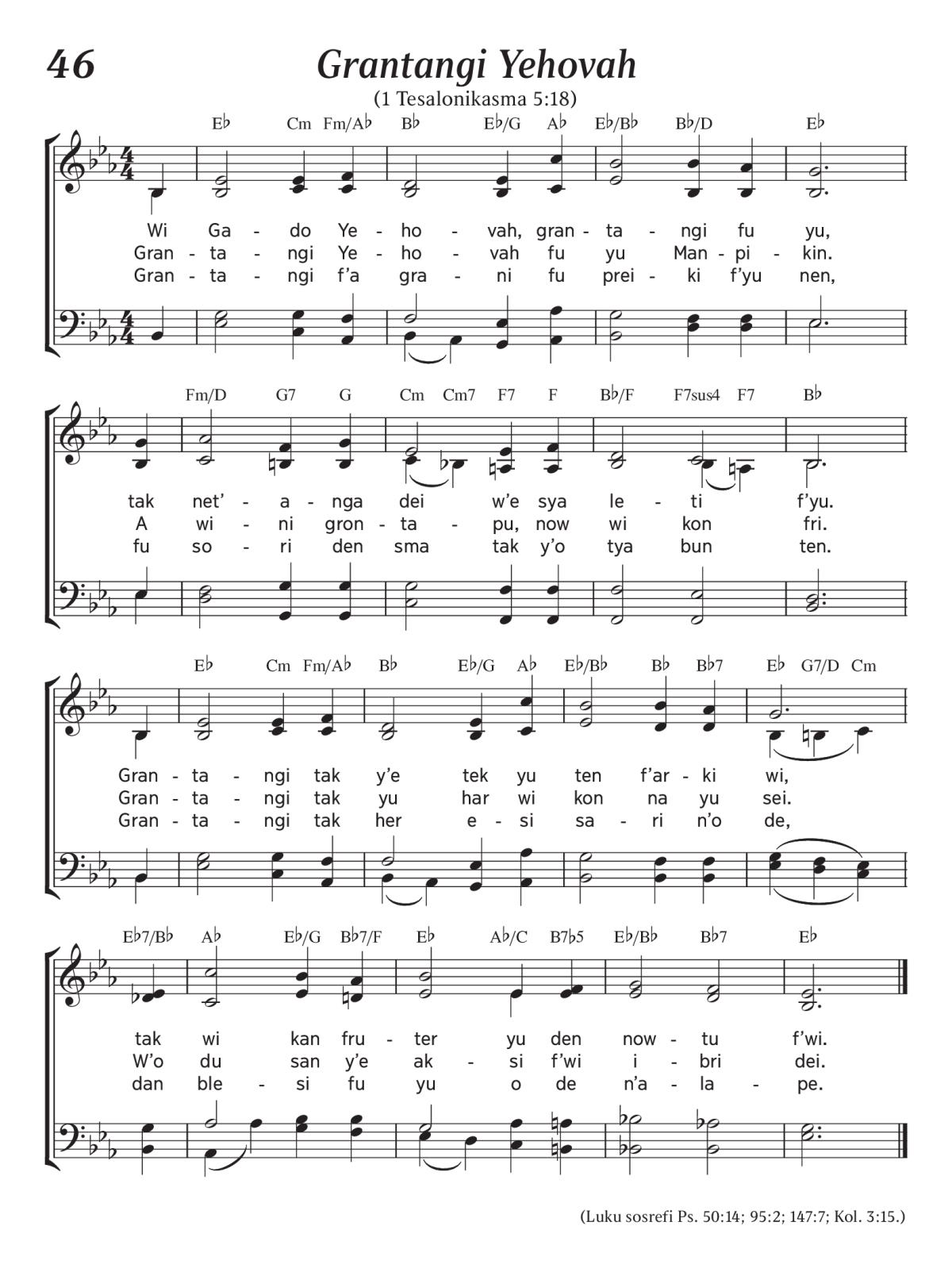 46

Grantangi Yehovah

(1 Tesalonikasma 5:18)

E♭ Cm Fm/A♭ B♭ E♭/G A♭ E♭/B♭ B♭/D E♭

Wi Ga - do Ye - ho - vah, gran - ta - ngi fu yu,
Gran - ta - ngi Ye - ho - vah fu yu Man - pi - kin.
Gran - ta - ngi f'a gra - ni fu prei - ki f'yu nen,

Fm/D G7 G Cm Cm7 F7 F B♭/F F7sus4 F7 B♭

tak net' - a - nga dei w'e sya le - ti f'yu.
A wi - ni gron - ta - pu, now wi kon fri.
fu so - ri den sma tak y'o tya bun ten.

E♭ Cm Fm/A♭ B♭ E♭/G A♭ E♭/B♭ B♭ B♭7 E♭ G7/D Cm

Gran - ta - ngi tak y'e tek yu ten f'ar - ki wi,
Gran - ta - ngi tak yu har wi kon na yu sei.
Gran - ta - ngi tak her e - si sa - ri n'o de,

E♭7/B♭ A♭ E♭/G B♭7/F E♭ A♭/C B7♭5 E♭/B♭ B♭7 E♭

tak wi kan fru - ter yu den now - tu f'wi.
W'o du san y'e ak - si f'wi i - bri dei.
dan ble - si fu yu o de n'a - la - pe.

(Luku sosrefi Ps. 50:14; 95:2; 147:7; Kol. 3:15.)